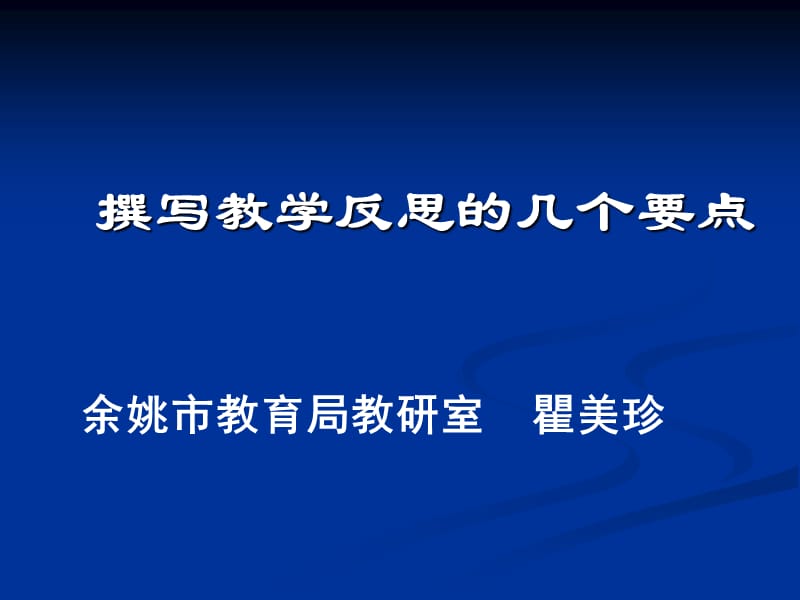 撰写教学反思的几个要点

余姚市教育局教研室　瞿美珍